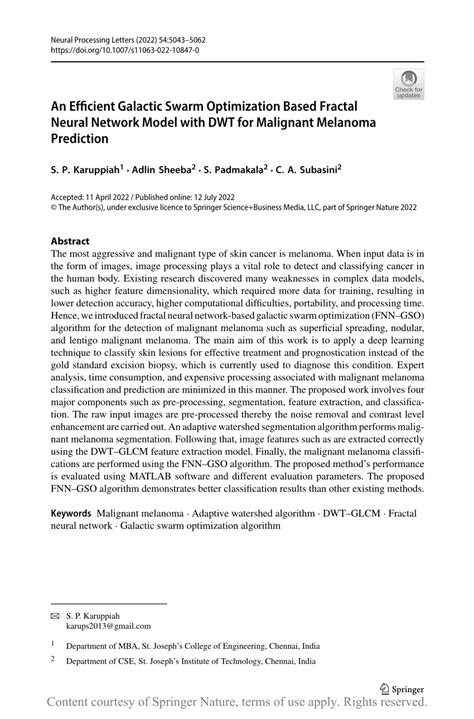 Neural Processing Letters (2022) 54:5043–5062
https://doi.org/10.1007/s11063-022-10847-0

Check for updates

An Efficient Galactic Swarm Optimization Based Fractal Neural Network Model with DWT for Malignant Melanoma Prediction

S. P. Karuppiah$^1$ · Adlin Sheeba$^2$ · S. Padmakala$^2$ · C. A. Subasini$^2$

Accepted: 11 April 2022 / Published online: 12 July 2022
© The Author(s), under exclusive licence to Springer Science+Business Media, LLC, part of Springer Nature 2022

Abstract
The most aggressive and malignant type of skin cancer is melanoma. When input data is in the form of images, image processing plays a vital role to detect and classifying cancer in the human body. Existing research discovered many weaknesses in complex data models, such as higher feature dimensionality, which required more data for training, resulting in lower detection accuracy, higher computational difficulties, portability, and processing time. Hence, we introduced fractal neural network-based galactic swarm optimization (FNN–GSO) algorithm for the detection of malignant melanoma such as superficial spreading, nodular, and lentigo malignant melanoma. The main aim of this work is to apply a deep learning technique to classify skin lesions for effective treatment and prognostication instead of the gold standard excision biopsy, which is currently used to diagnose this condition. Expert analysis, time consumption, and expensive processing associated with malignant melanoma classification and prediction are minimized in this manner. The proposed work involves four major components such as pre-processing, segmentation, feature extraction, and classification. The raw input images are pre-processed thereby the noise removal and contrast level enhancement are carried out. An adaptive watershed segmentation algorithm performs malignant melanoma segmentation. Following that, image features such as are extracted correctly using the DWT–GLCM feature extraction model. Finally, the malignant melanoma classifications are performed using the FNN–GSO algorithm. The proposed method's performance is evaluated using MATLAB software and different evaluation parameters. The proposed FNN–GSO algorithm demonstrates better classification results than other existing methods.

Keywords Malignant melanoma · Adaptive watershed algorithm · DWT–GLCM · Fractal neural network · Galactic swarm optimization algorithm

S. P. Karuppiah
karups2013@gmail.com

$^1$ Department of MBA, St. Joseph's College of Engineering, Chennai, India

$^2$ Department of CSE, St. Joseph's Institute of Technology, Chennai, India

Springer

Content courtesy of Springer Nature, terms of use apply. Rights reserved.